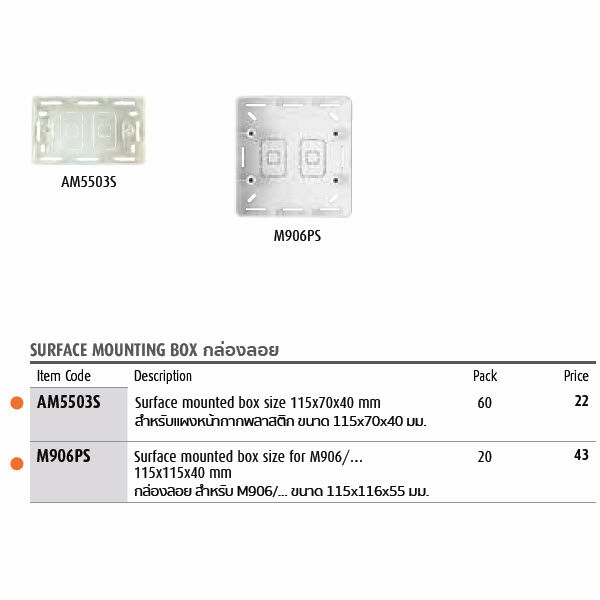 AM5503S

M906PS

SURFACE MOUNTING BOX กล่องลอย

| Item Code | Description | Pack | Price |
|---|---|---|---|
| AM5503S | Surface mounted box size 115x70x40 mm สำหรับแผงหน้ากากพลาสติก ขนาด 115x70x40 มม. | 60 | 22 |
| M906PS | Surface mounted box size for M906/... 115x115x40 mm กล่องลอย สำหรับ M906/... ขนาด 115x116x55 มม. | 20 | 43 |